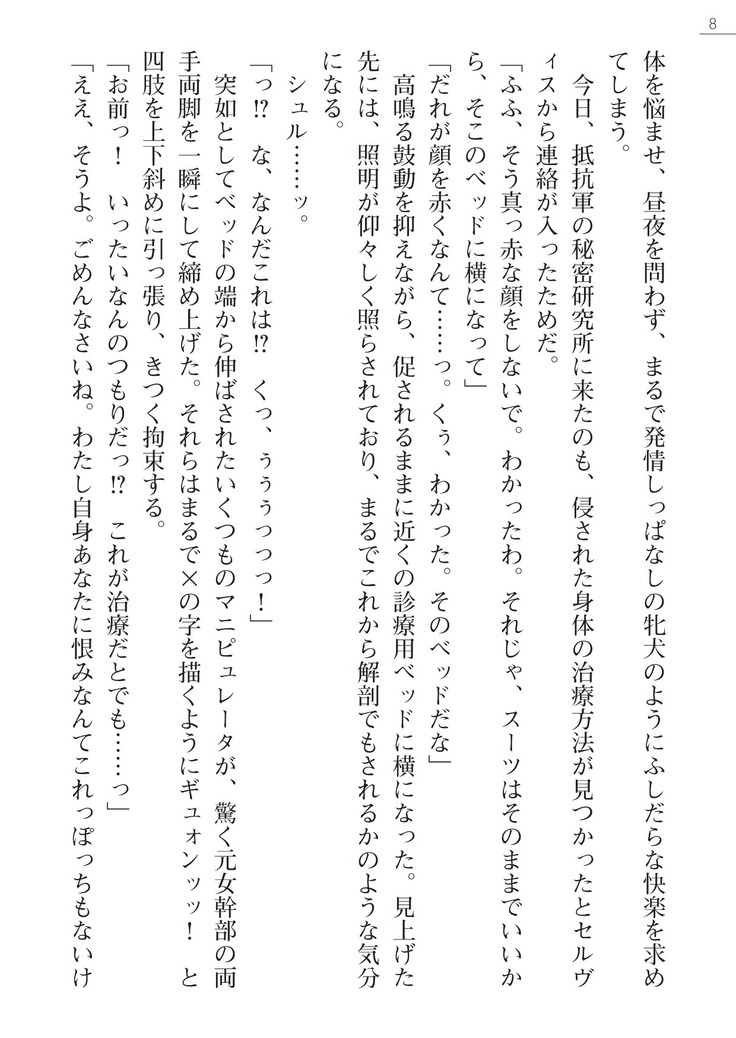 8

体を悩ませ、昼夜を問わず、まるで発情しっぱなしの牝犬のようにふしだらな快楽を求めてしまう。

今日、抵抗軍の秘密研究所に来たのも、侵された身体の治療方法が見つかったとセルヴィスから連絡が入ったためだ。

「ふふ、そう真っ赤な顔をしないで。わかったわ。それじゃ、スーツはそのままでいいから、そこのベッドに横になって」

「だれが顔を赤くなんて……っ。くぅ、わかった。そのベッドだな」

高鳴る鼓動を抑えながら、促されるままに近くの診療用ベッドに横になった。見上げた先には、照明が仰々しく照らされており、まるでこれから解剖でもされるかのような気分になる。

シュル……ッ。

「っ⁉　な、なんだこれは⁉　くっ、ぅぅぅっっっ！」

突如としてベッドの端から伸ばされたいくつものマニピュレータが、驚く元女幹部の両手両脚を一瞬にして締め上げた。それらはまるで×の字を描くようにギュォンッッ！　と四肢を上下斜めに引っ張り、きつく拘束する。

「お前っ！　いったいなんのつもりだっ⁉　これが治療だとでも……っ」

「ええ、そうよ。ごめんなさいね。わたし自身あなたに恨みなんてこれっぽっちもないけ